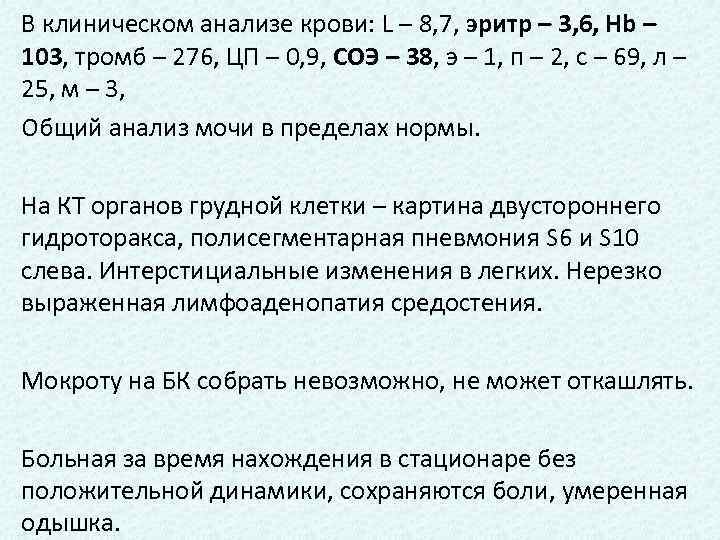 В клиническом анализе крови: L – 8,7, эритр – 3,6, Hb – 103, тромб – 276, ЦП – 0,9, СОЭ – 38, э – 1, п – 2, с – 69, л – 25, м – 3,

Общий анализ мочи в пределах нормы.

На КТ органов грудной клетки – картина двустороннего гидроторакса, полисегментарная пневмония S6 и S10 слева. Интерстициальные изменения в легких. Нерезко выраженная лимфоаденопатия средостения.

Мокроту на БК собрать невозможно, не может откашлять.

Больная за время нахождения в стационаре без положительной динамики, сохраняются боли, умеренная одышка.